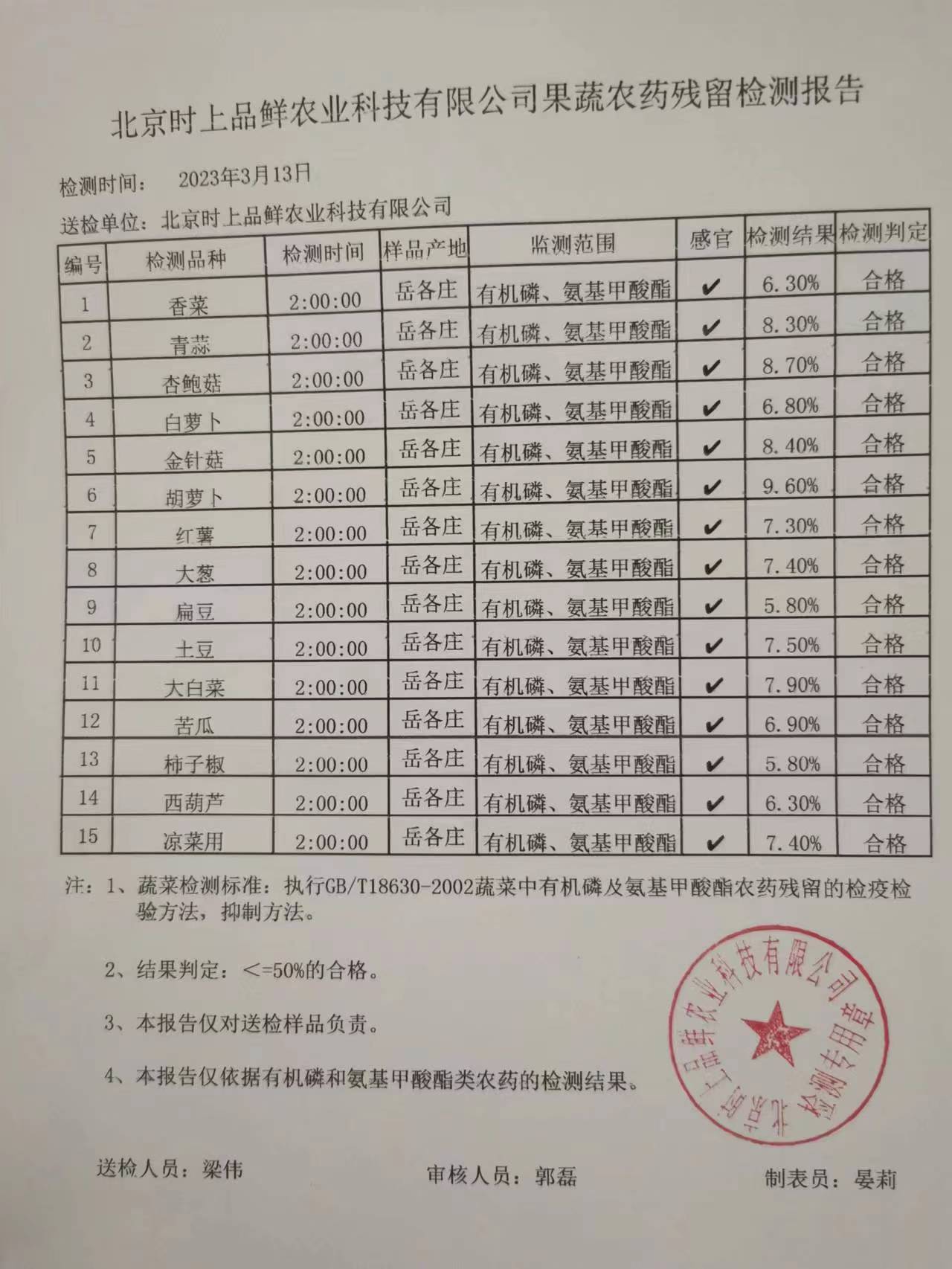 北京时上品鲜农业科技有限公司果蔬农药残留检测报告

检测时间：　2023年3月13日

送检单位：北京时上品鲜农业科技有限公司

| 编号 | 检测品种 | 检测时间 | 样品产地 | 监测范围 | 感官 | 检测结果 | 检测判定 |
|---|---|---|---|---|---|---|---|
| 1 | 香菜 | 2:00:00 | 岳各庄 | 有机磷、氨基甲酸酯 | ✔ | 6.30% | 合格 |
| 2 | 青蒜 | 2:00:00 | 岳各庄 | 有机磷、氨基甲酸酯 | ✔ | 8.30% | 合格 |
| 3 | 杏鲍菇 | 2:00:00 | 岳各庄 | 有机磷、氨基甲酸酯 | ✔ | 8.70% | 合格 |
| 4 | 白萝卜 | 2:00:00 | 岳各庄 | 有机磷、氨基甲酸酯 | ✔ | 6.80% | 合格 |
| 5 | 金针菇 | 2:00:00 | 岳各庄 | 有机磷、氨基甲酸酯 | ✔ | 8.40% | 合格 |
| 6 | 胡萝卜 | 2:00:00 | 岳各庄 | 有机磷、氨基甲酸酯 | ✔ | 9.60% | 合格 |
| 7 | 红薯 | 2:00:00 | 岳各庄 | 有机磷、氨基甲酸酯 | ✔ | 7.30% | 合格 |
| 8 | 大葱 | 2:00:00 | 岳各庄 | 有机磷、氨基甲酸酯 | ✔ | 7.40% | 合格 |
| 9 | 扁豆 | 2:00:00 | 岳各庄 | 有机磷、氨基甲酸酯 | ✔ | 5.80% | 合格 |
| 10 | 土豆 | 2:00:00 | 岳各庄 | 有机磷、氨基甲酸酯 | ✔ | 7.50% | 合格 |
| 11 | 大白菜 | 2:00:00 | 岳各庄 | 有机磷、氨基甲酸酯 | ✔ | 7.90% | 合格 |
| 12 | 苦瓜 | 2:00:00 | 岳各庄 | 有机磷、氨基甲酸酯 | ✔ | 6.90% | 合格 |
| 13 | 柿子椒 | 2:00:00 | 岳各庄 | 有机磷、氨基甲酸酯 | ✔ | 5.80% | 合格 |
| 14 | 西葫芦 | 2:00:00 | 岳各庄 | 有机磷、氨基甲酸酯 | ✔ | 6.30% | 合格 |
| 15 | 凉菜用 | 2:00:00 | 岳各庄 | 有机磷、氨基甲酸酯 | ✔ | 7.40% | 合格 |

注：1、蔬菜检测标准：执行GB/T18630-2002蔬菜中有机磷及氨基甲酸酯农药残留的检疫检验方法，抑制方法。

2、结果判定：<=50%的合格。

3、本报告仅对送检样品负责。

4、本报告仅依据有机磷和氨基甲酸酯类农药的检测结果。

北京时上品鲜农业科技有限公司 检测专用章

送检人员：梁伟　　审核人员：郭磊　　制表员：晏莉